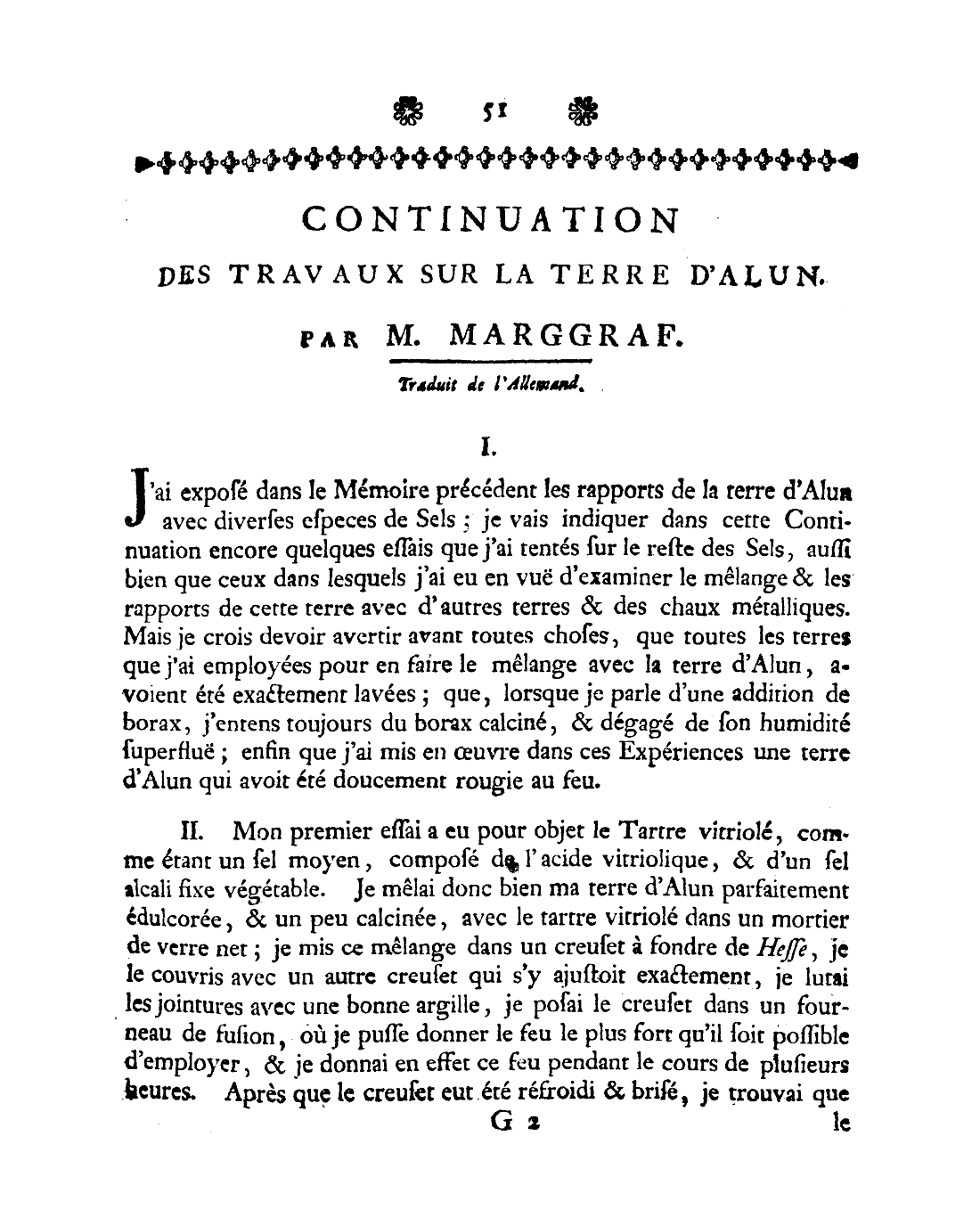 51

CONTINUATION

DES TRAVAUX SUR LA TERRE D'ALUN.

PAR M. MARGGRAF.

Traduit de l'Allemand.

I.

J'ai exposé dans le Mémoire précédent les rapports de la terre d'Alun avec diverses especes de Sels ; je vais indiquer dans cette Continuation encore quelques essais que j'ai tentés sur le reste des Sels, aussi bien que ceux dans lesquels j'ai eu en vuë d'examiner le mêlange & les rapports de cette terre avec d'autres terres & des chaux métalliques. Mais je crois devoir avertir avant toutes choses, que toutes les terres que j'ai employées pour en faire le mêlange avec la terre d'Alun, avoient été exactement lavées ; que, lorsque je parle d'une addition de borax, j'entens toujours du borax calciné, & dégagé de son humidité superfluë ; enfin que j'ai mis en œuvre dans ces Expériences une terre d'Alun qui avoit été doucement rougie au feu.

II. Mon premier essai a eu pour objet le Tartre vitriolé, comme étant un sel moyen, composé de l'acide vitriolique, & d'un sel alcali fixe végétable. Je mêlai donc bien ma terre d'Alun parfaitement édulcorée, & un peu calcinée, avec le tartre vitriolé dans un mortier de verre net ; je mis ce mêlange dans un creuset à fondre de Hesse, je le couvris avec un autre creuset qui s'y ajustoit exactement, je lutai les jointures avec une bonne argille, je posai le creuset dans un fourneau de fusion, où je pusse donner le feu le plus fort qu'il soit possible d'employer, & je donnai en effet ce feu pendant le cours de plusieurs heures. Après que le creuset eut été réfroidi & brisé, je trouvai que

G 2 le